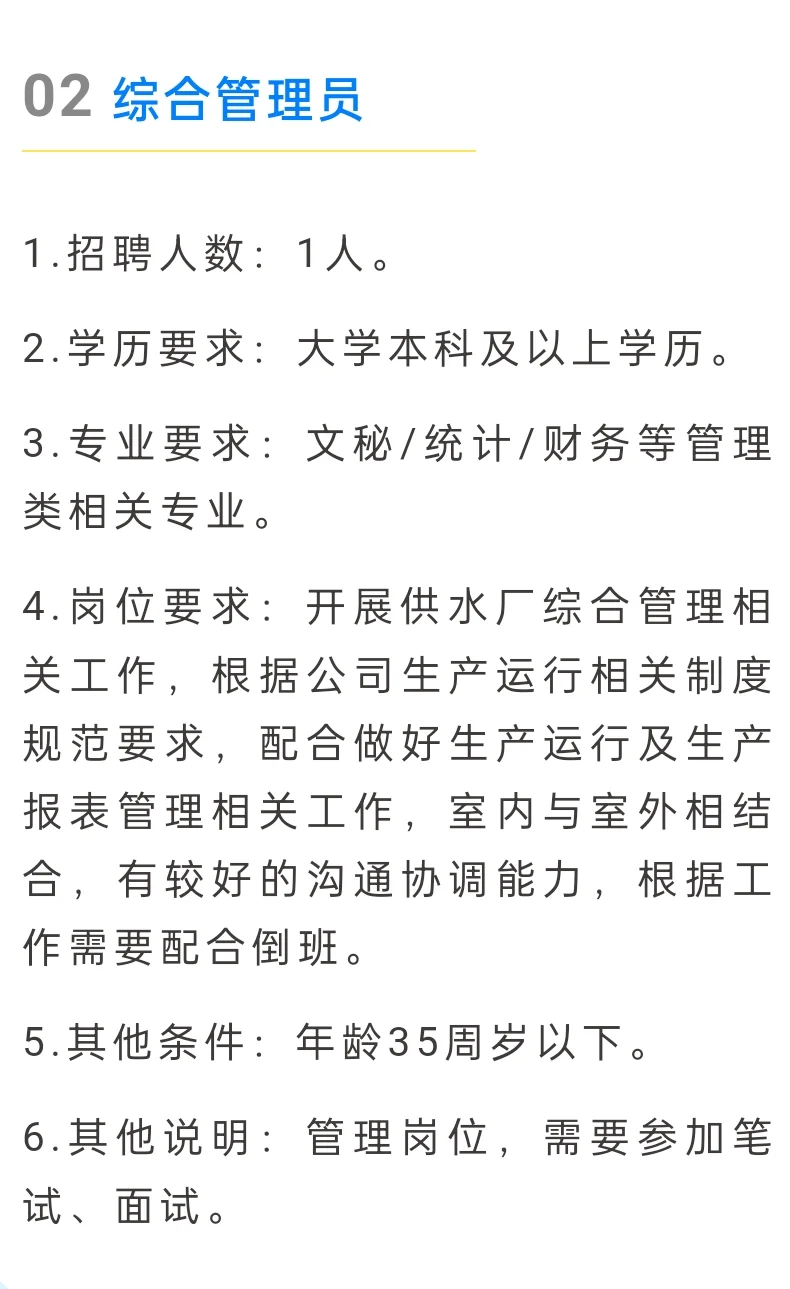 02 综合管理员

1.招聘人数：1人。

2.学历要求：大学本科及以上学历。

3.专业要求：文秘/统计/财务等管理类相关专业。

4.岗位要求：开展供水厂综合管理相关工作，根据公司生产运行相关制度规范要求，配合做好生产运行及生产报表管理相关工作，室内与室外相结合，有较好的沟通协调能力，根据工作需要配合倒班。

5.其他条件：年龄35周岁以下。

6.其他说明：管理岗位，需要参加笔试、面试。